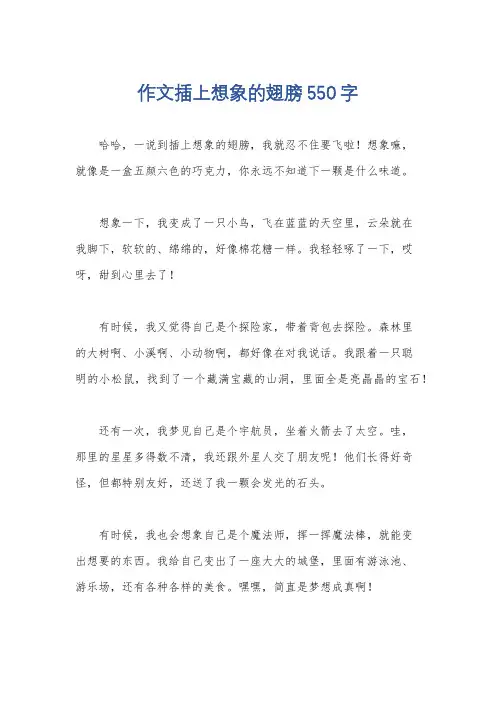 作文插上想象的翅膀550字

哈哈，一说到插上想象的翅膀，我就忍不住要飞啦！想象嘛，就像是一盒五颜六色的巧克力，你永远不知道下一颗是什么味道。

想象一下，我变成了一只小鸟，飞在蓝蓝的天空里，云朵就在我脚下，软软的、绵绵的，好像棉花糖一样。我轻轻啄了一下，哎呀，甜到心里去了！

有时候，我又觉得自己是个探险家，带着背包去探险。森林里的大树啊、小溪啊、小动物啊，都好像在对我说话。我跟着一只聪明的小松鼠，找到了一个藏满宝藏的山洞，里面全是亮晶晶的宝石！

还有一次，我梦见自己是个宇航员，坐着火箭去了太空。哇，那里的星星多得数不清，我还跟外星人交了朋友呢！他们长得好奇怪，但都特别友好，还送了我一颗会发光的石头。

有时候，我也会想象自己是个魔法师，挥一挥魔法棒，就能变出想要的东西。我给自己变出了一座大大的城堡，里面有游泳池、游乐场，还有各种各样的美食。嘿嘿，简直是梦想成真啊！